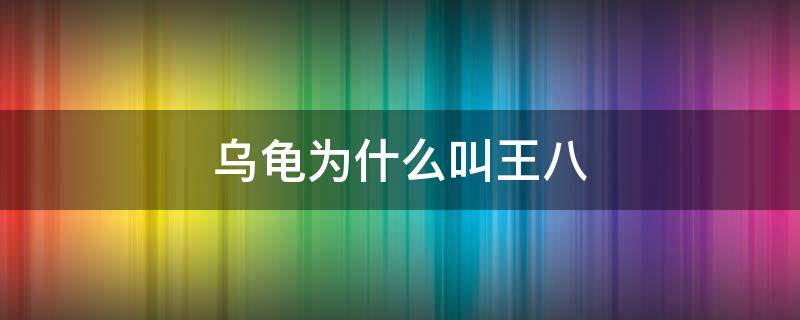 乌龟为什么叫王八